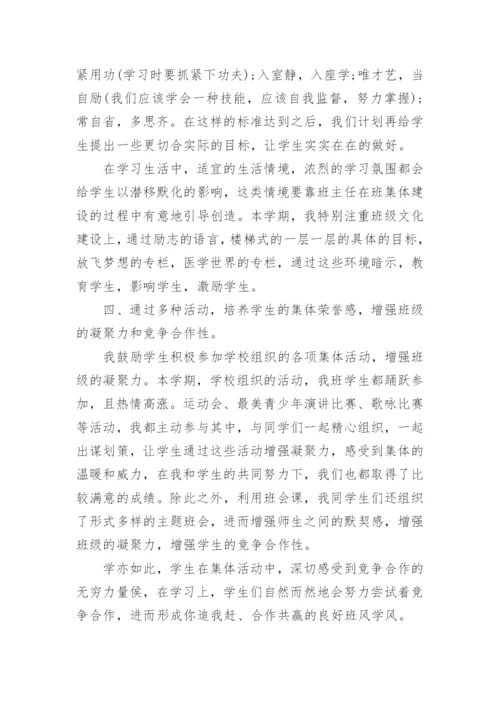 紧用功(学习时要抓紧下功夫)；入室静，入座学；唯才艺，当自励(我们应该学会一种技能，应该自我监督，努力掌握)；常自省，多思齐。在这样的标准达到之后，我们计划再给学生提出一些更切合实际的目标，让学生实实在在的做好。

在学习生活中，适宜的生活情境，浓烈的学习氛围都会给学生以潜移默化的影响，这类情境要靠班主任在班集体建设的过程中有意地引导创造。本学期，我特别注重班级文化建设上，通过励志的语言，楼梯式的一层一层的具体的目标，放飞梦想的专栏，医学世界的专栏，通过这些环境暗示，教育学生，影响学生，激励学生。

四、通过多种活动，培养学生的集体荣誉感，增强班级的凝聚力和竞争合作性。

我鼓励学生积极参加学校组织的各项集体活动，增强班级的凝聚力。本学期，学校组织的活动，我班学生都踊跃参加，且热情高涨。运动会、最美青少年演讲比赛、歌咏比赛等活动，我都主动参与其中，与同学们一起精心组织，一起出谋划策，让学生通过这些活动增强凝聚力，感受到集体的温暖和威力，在我和学生的共同努力下，我们也都取得了比较满意的成绩。除此之外，利用班会课，我同学生们还组织了形式多样的主题班会，进而增强师生之间的默契感，增强班级的凝聚力，增强学生的竞争合作性。

学亦如此，学生在集体活动中，深切感受到竞争合作的无穷力量侯，在学习上，学生们自然而然地会努力尝试着竞争合作，进而形成你追我赶、合作共赢的良好班风学风。